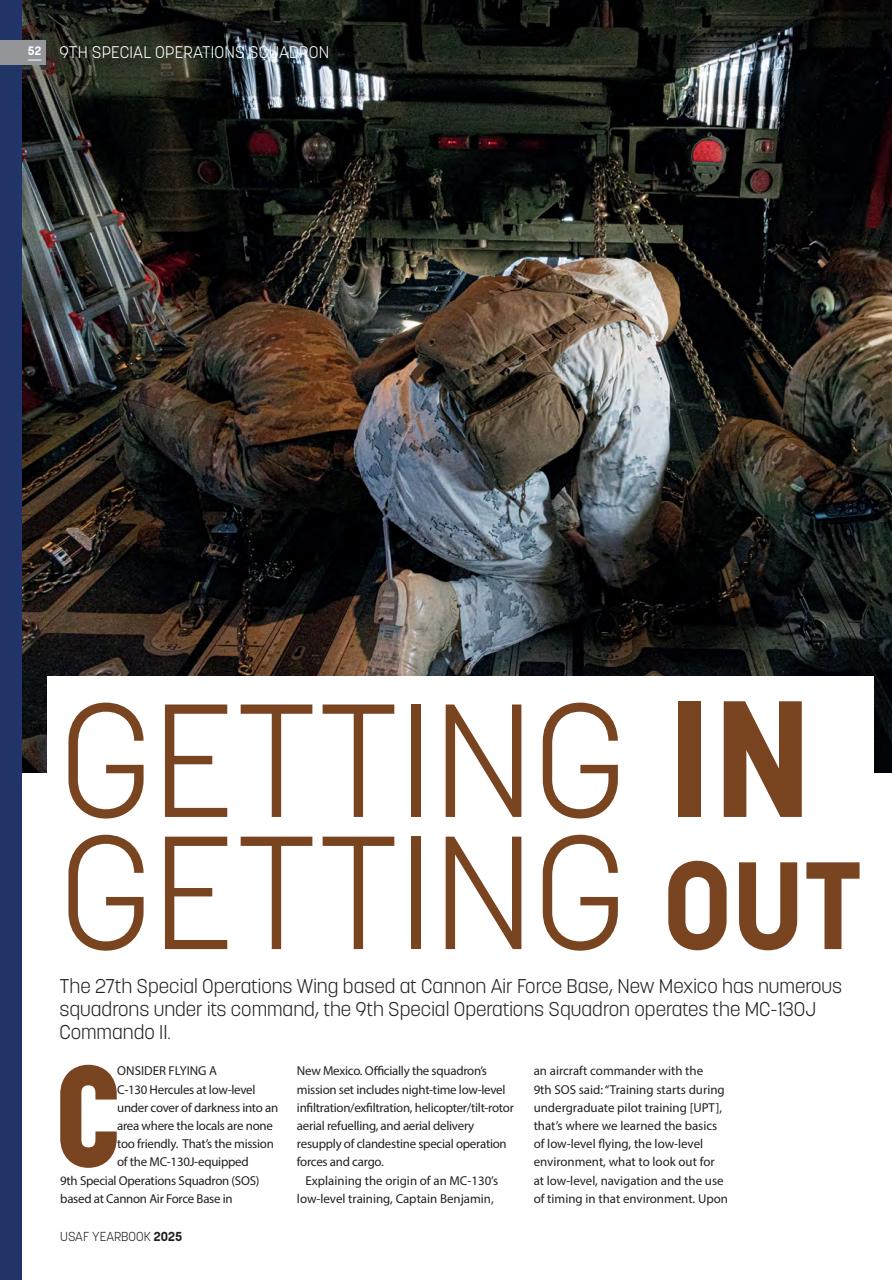 52 9TH SPECIAL OPERATIONS SQUADRON

GETTING IN GETTING OUT

The 27th Special Operations Wing based at Cannon Air Force Base, New Mexico has numerous squadrons under its command, the 9th Special Operations Squadron operates the MC-130J Commando II.

CONSIDER FLYING A C-130 Hercules at low-level under cover of darkness into an area where the locals are none too friendly. That's the mission of the MC-130J-equipped 9th Special Operations Squadron (SOS) based at Cannon Air Force Base in New Mexico. Officially the squadron's mission set includes night-time low-level infiltration/exfiltration, helicopter/tilt-rotor aerial refuelling, and aerial delivery resupply of clandestine special operation forces and cargo.

Explaining the origin of an MC-130's low-level training, Captain Benjamin, an aircraft commander with the 9th SOS said: "Training starts during undergraduate pilot training [UPT], that's where we learned the basics of low-level flying, the low-level environment, what to look out for at low-level, navigation and the use of timing in that environment. Upon

USAF YEARBOOK 2025